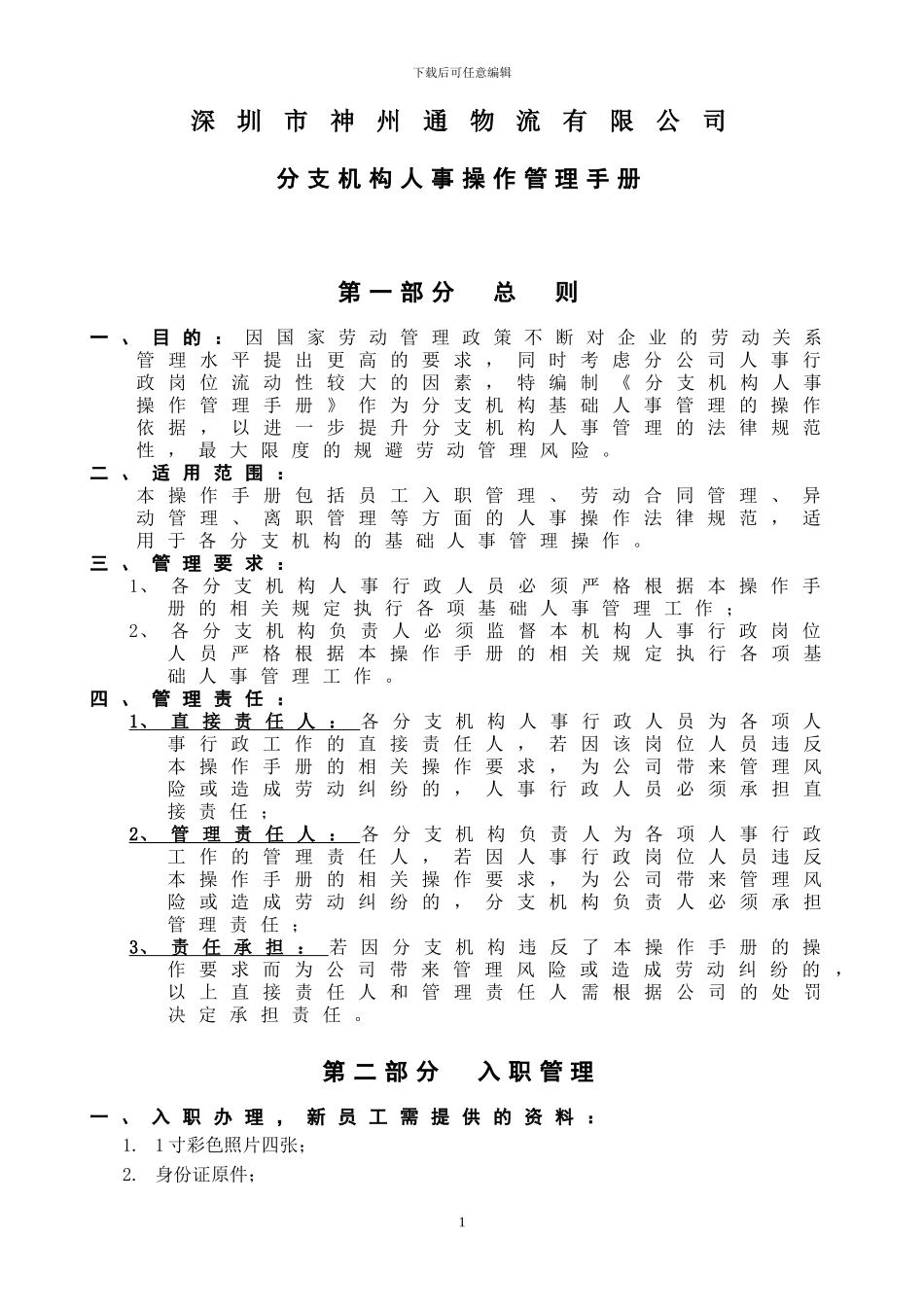 下载后可任意编辑

深圳市神州通物流有限公司

分支机构人事操作管理手册

第一部分 总 则

一、目的：因国家劳动管理政策不断对企业的劳动关系管理水平提出更高的要求，同时考虑分公司人事行政岗位流动性较大的因素，特编制《分支机构人事操作管理手册》作为分支机构基础人事管理的操作依据，以进一步提升分支机构人事管理的法律规范性，最大限度的规避劳动管理风险。

二、适用范围：
本操作手册包括员工入职管理、劳动合同管理、异动管理、离职管理等方面的人事操作法律规范，适用于各分支机构的基础人事管理操作。

三、管理要求：
1、各分支机构人事行政人员必须严格根据本操作手册的相关规定执行各项基础人事管理工作；
2、各分支机构负责人必须监督本机构人事行政岗位人员严格根据本操作手册的相关规定执行各项基础人事管理工作。

四、管理责任：
1、直接责任人：各分支机构人事行政人员为各项人事行政工作的直接责任人，若因该岗位人员违反本操作手册的相关操作要求，为公司带来管理风险或造成劳动纠纷的，人事行政人员必须承担直接责任；
2、管理责任人：各分支机构负责人为各项人事行政工作的管理责任人，若因人事行政岗位人员违反本操作手册的相关操作要求，为公司带来管理风险或造成劳动纠纷的，分支机构负责人必须承担管理责任；
3、责任承担：若因分支机构违反了本操作手册的操作要求而为公司带来管理风险或造成劳动纠纷的，以上直接责任人和管理责任人需根据公司的处罚决定承担责任。

第二部分 入职管理

一、入职办理，新员工需提供的资料：
1. 1寸彩色照片四张；
2. 身份证原件；

1